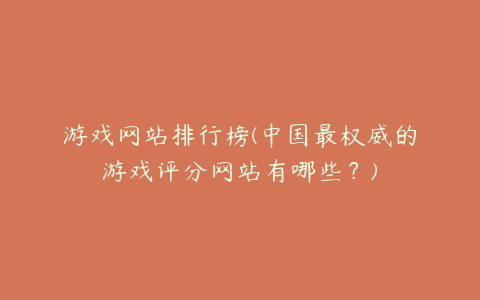 游戏网站排行榜(中国最权威的游戏评分网站有哪些？)